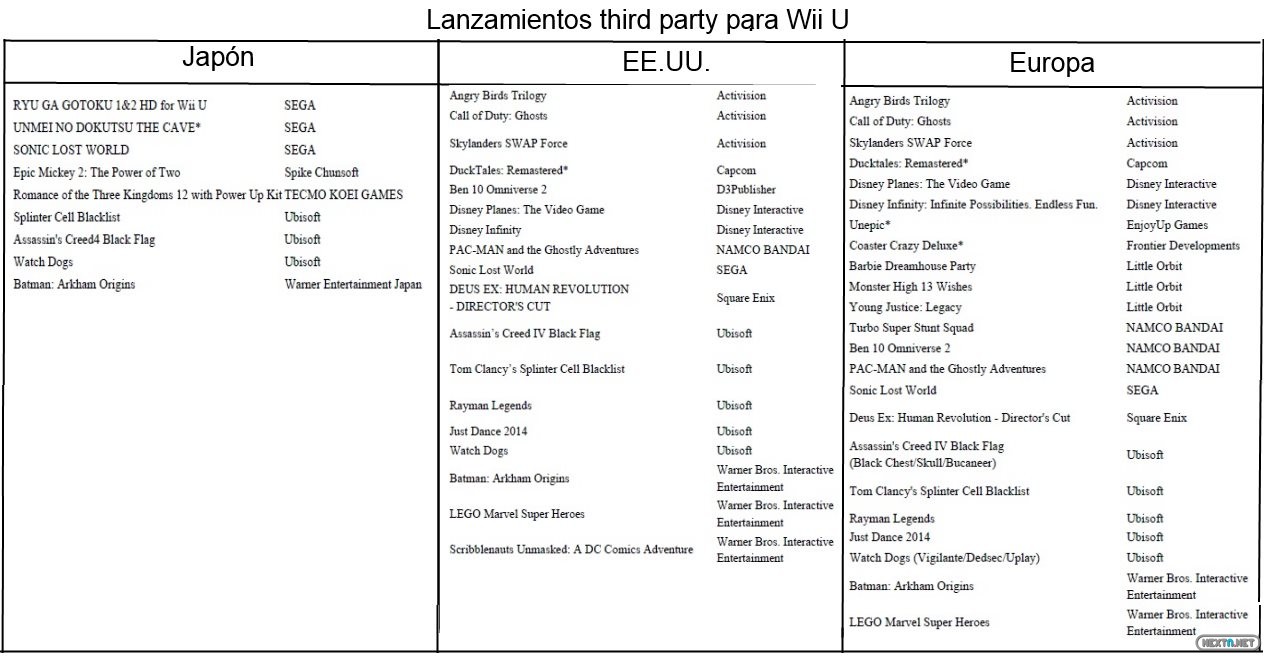 Lanzamientos third party para Wii U

Japón

| | |
|---|---|
| RYU GA GOTOKU 1&2 HD for Wii U | SEGA |
| UNMEI NO DOKUTSU THE CAVE* | SEGA |
| SONIC LOST WORLD | SEGA |
| Epic Mickey 2: The Power of Two | Spike Chunsoft |
| Romance of the Three Kingdoms 12 with Power Up Kit | TECMO KOEI GAMES |
| Splinter Cell Blacklist | Ubisoft |
| Assassin's Creed4 Black Flag | Ubisoft |
| Watch Dogs | Ubisoft |
| Batman: Arkham Origins | Warner Entertainment Japan |

EE.UU.

| | |
|---|---|
| Angry Birds Trilogy | Activision |
| Call of Duty: Ghosts | Activision |
| Skylanders SWAP Force | Activision |
| DuckTales: Remastered* | Capcom |
| Ben 10 Omniverse 2 | D3Publisher |
| Disney Planes: The Video Game | Disney Interactive |
| Disney Infinity | Disney Interactive |
| PAC-MAN and the Ghostly Adventures | NAMCO BANDAI |
| Sonic Lost World | SEGA |
| DEUS EX: HUMAN REVOLUTION - DIRECTOR'S CUT | Square Enix |
| Assassin's Creed IV Black Flag | Ubisoft |
| Tom Clancy's Splinter Cell Blacklist | Ubisoft |
| Rayman Legends | Ubisoft |
| Just Dance 2014 | Ubisoft |
| Watch Dogs | Ubisoft |
| Batman: Arkham Origins | Warner Bros. Interactive Entertainment |
| LEGO Marvel Super Heroes | Warner Bros. Interactive Entertainment |
| Scribblenauts Unmasked: A DC Comics Adventure | Warner Bros. Interactive Entertainment |

Europa

| | |
|---|---|
| Angry Birds Trilogy | Activision |
| Call of Duty: Ghosts | Activision |
| Skylanders SWAP Force | Activision |
| Ducktales: Remastered* | Capcom |
| Disney Planes: The Video Game | Disney Interactive |
| Disney Infinity: Infinite Possibilities. Endless Fun. | Disney Interactive |
| Unepic* | EnjoyUp Games |
| Coaster Crazy Deluxe* | Frontier Developments |
| Barbie Dreamhouse Party | Little Orbit |
| Monster High 13 Wishes | Little Orbit |
| Young Justice: Legacy | Little Orbit |
| Turbo Super Stunt Squad | NAMCO BANDAI |
| Ben 10 Omniverse 2 | NAMCO BANDAI |
| PAC-MAN and the Ghostly Adventures | NAMCO BANDAI |
| Sonic Lost World | SEGA |
| Deus Ex: Human Revolution - Director's Cut | Square Enix |
| Assassin's Creed IV Black Flag (Black Chest/Skull/Bucaneer) | Ubisoft |
| Tom Clancy's Splinter Cell Blacklist | Ubisoft |
| Rayman Legends | Ubisoft |
| Just Dance 2014 | Ubisoft |
| Watch Dogs (Vigilante/Dedsec/Uplay) | Ubisoft |
| Batman: Arkham Origins | Warner Bros. Interactive Entertainment |
| LEGO Marvel Super Heroes | Warner Bros. Interactive Entertainment |

NEXTN.NET